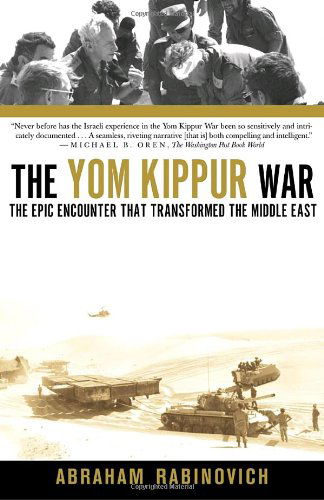 "Never before has the Israeli experience in the Yom Kippur War been so sensitively and intricately documented . . . A seamless, riveting narrative [that is] both compelling and intelligent."
— MICHAEL B. OREN, The Washington Post Book World

THE YOM KIPPUR WAR

THE EPIC ENCOUNTER THAT TRANSFORMED THE MIDDLE EAST

ABRAHAM RABINOVICH

Copyrighted Material